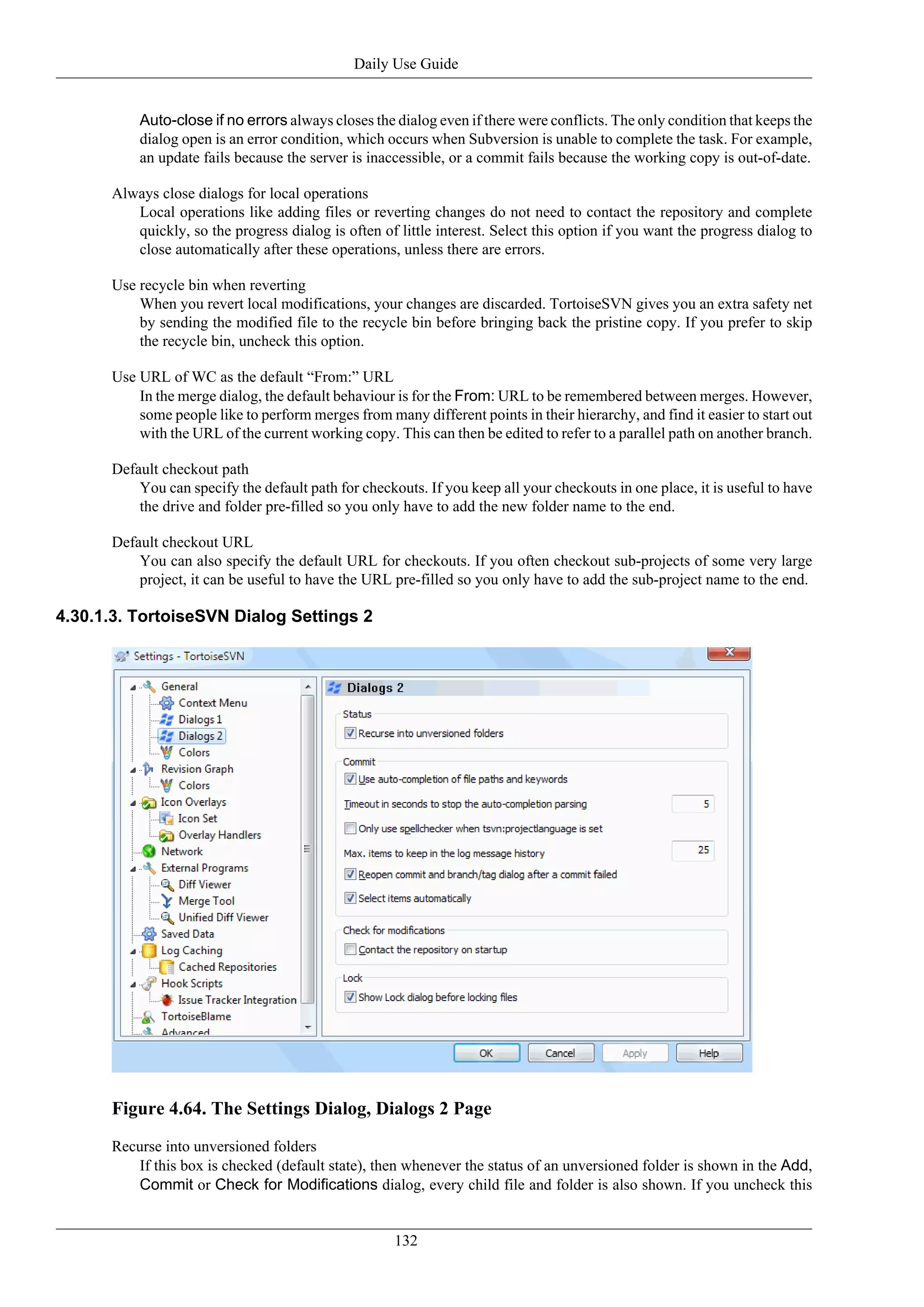 Daily Use Guide

Auto-close if no errors always closes the dialog even if there were conflicts. The only condition that keeps the dialog open is an error condition, which occurs when Subversion is unable to complete the task. For example, an update fails because the server is inaccessible, or a commit fails because the working copy is out-of-date.

Always close dialogs for local operations
Local operations like adding files or reverting changes do not need to contact the repository and complete quickly, so the progress dialog is often of little interest. Select this option if you want the progress dialog to close automatically after these operations, unless there are errors.

Use recycle bin when reverting
When you revert local modifications, your changes are discarded. TortoiseSVN gives you an extra safety net by sending the modified file to the recycle bin before bringing back the pristine copy. If you prefer to skip the recycle bin, uncheck this option.

Use URL of WC as the default “From:” URL
In the merge dialog, the default behaviour is for the From: URL to be remembered between merges. However, some people like to perform merges from many different points in their hierarchy, and find it easier to start out with the URL of the current working copy. This can then be edited to refer to a parallel path on another branch.

Default checkout path
You can specify the default path for checkouts. If you keep all your checkouts in one place, it is useful to have the drive and folder pre-filled so you only have to add the new folder name to the end.

Default checkout URL
You can also specify the default URL for checkouts. If you often checkout sub-projects of some very large project, it can be useful to have the URL pre-filled so you only have to add the sub-project name to the end.

4.30.1.3. TortoiseSVN Dialog Settings 2

Settings - TortoiseSVN

General
Context Menu
Dialogs 1
Dialogs 2
Colors
Revision Graph
Colors
Icon Overlays
Icon Set
Overlay Handlers
Network
External Programs
Diff Viewer
Merge Tool
Unified Diff Viewer
Saved Data
Log Caching
Cached Repositories
Hook Scripts
Issue Tracker Integration
TortoiseBlame
Advanced

Dialogs 2
Status
Recurse into unversioned folders
Commit
Use auto-completion of file paths and keywords
Timeout in seconds to stop the auto-completion parsing 5
Only use spellchecker when tsvn:projectlanguage is set
Max. items to keep in the log message history 25
Reopen commit and branch/tag dialog after a commit failed
Select items automatically
Check for modifications
Contact the repository on startup
Lock
Show Lock dialog before locking files

OK Cancel Apply Help

Figure 4.64. The Settings Dialog, Dialogs 2 Page

Recurse into unversioned folders
If this box is checked (default state), then whenever the status of an unversioned folder is shown in the Add, Commit or Check for Modifications dialog, every child file and folder is also shown. If you uncheck this

132